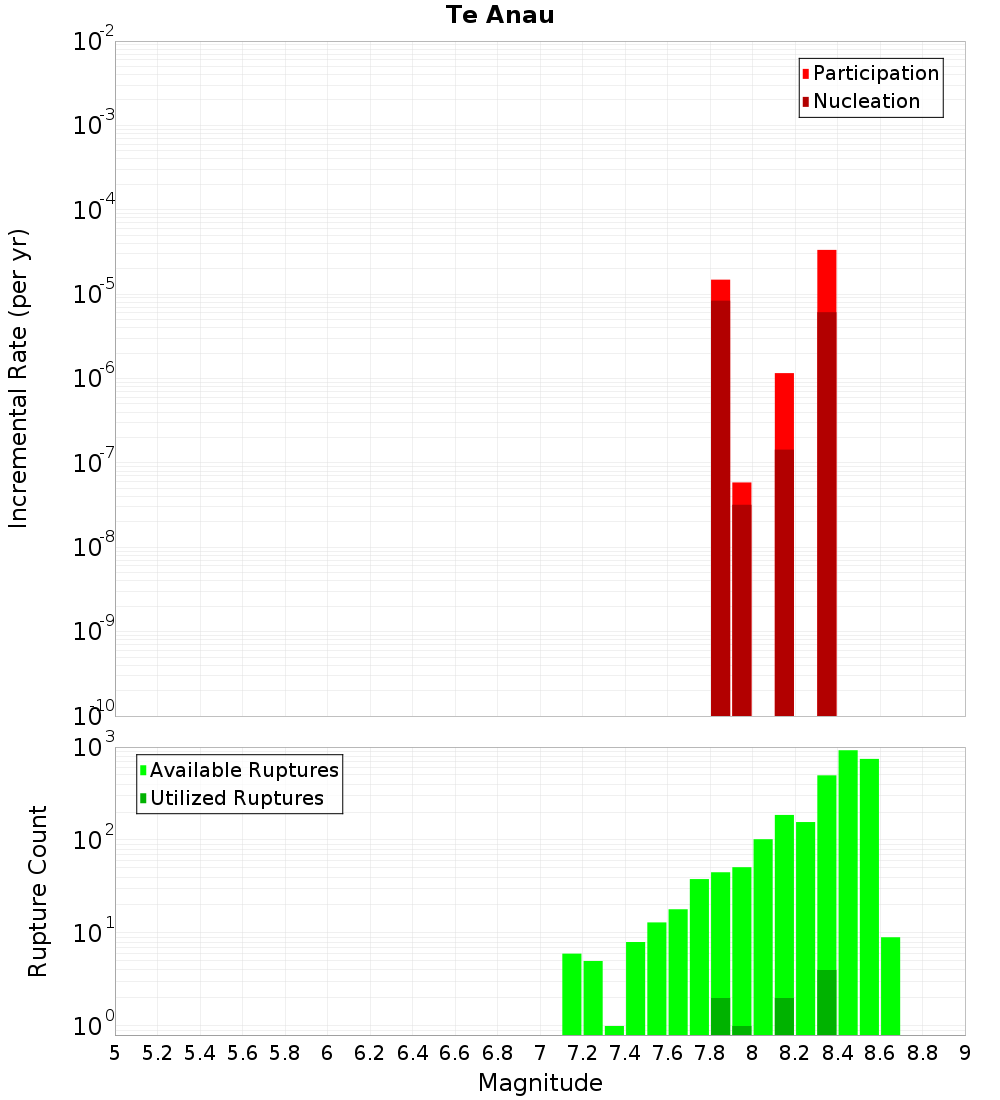 Te Anau

Participation
Nucleation

Incremental Rate (per yr)

$10^{-2}$
$10^{-3}$
$10^{-4}$
$10^{-5}$
$10^{-6}$
$10^{-7}$
$10^{-8}$
$10^{-9}$
$10^{-10}$

Available Ruptures
Utilized Ruptures

Rupture Count

$10^{3}$
$10^{2}$
$10^{1}$
$10^{0}$

5 5.2 5.4 5.6 5.8 6 6.2 6.4 6.6 6.8 7 7.2 7.4 7.6 7.8 8 8.2 8.4 8.6 8.8 9

Magnitude